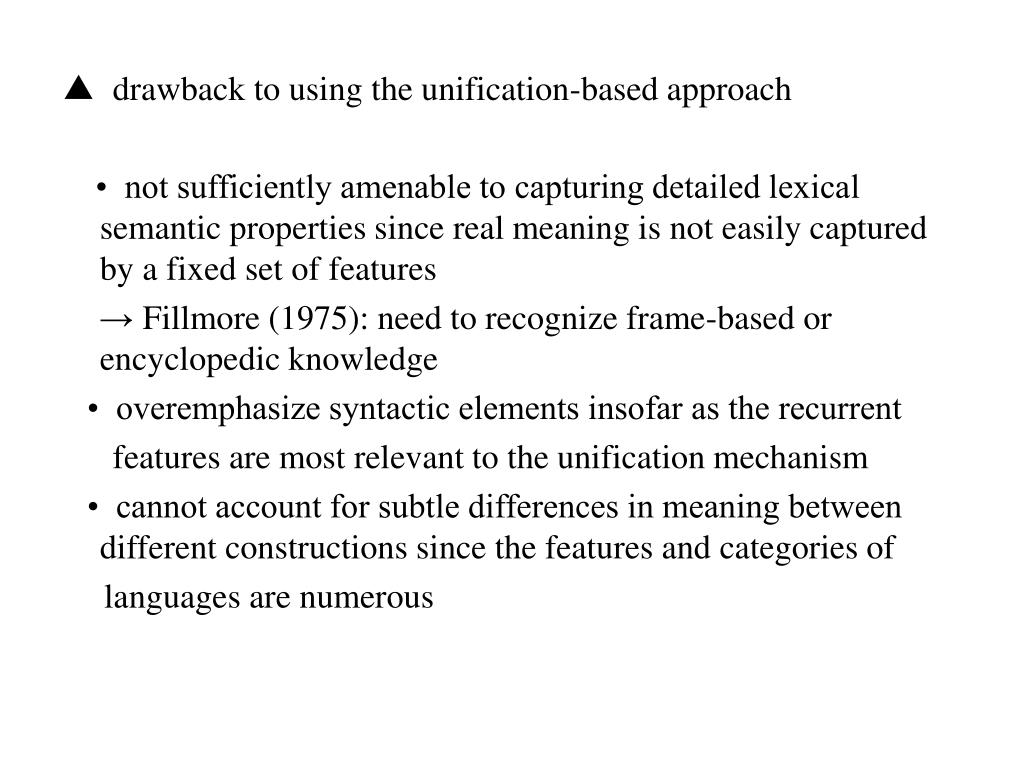 ▲ drawback to using the unification-based approach

• not sufficiently amenable to capturing detailed lexical semantic properties since real meaning is not easily captured by a fixed set of features

→ Fillmore (1975): need to recognize frame-based or encyclopedic knowledge

• overemphasize syntactic elements insofar as the recurrent features are most relevant to the unification mechanism

• cannot account for subtle differences in meaning between different constructions since the features and categories of languages are numerous